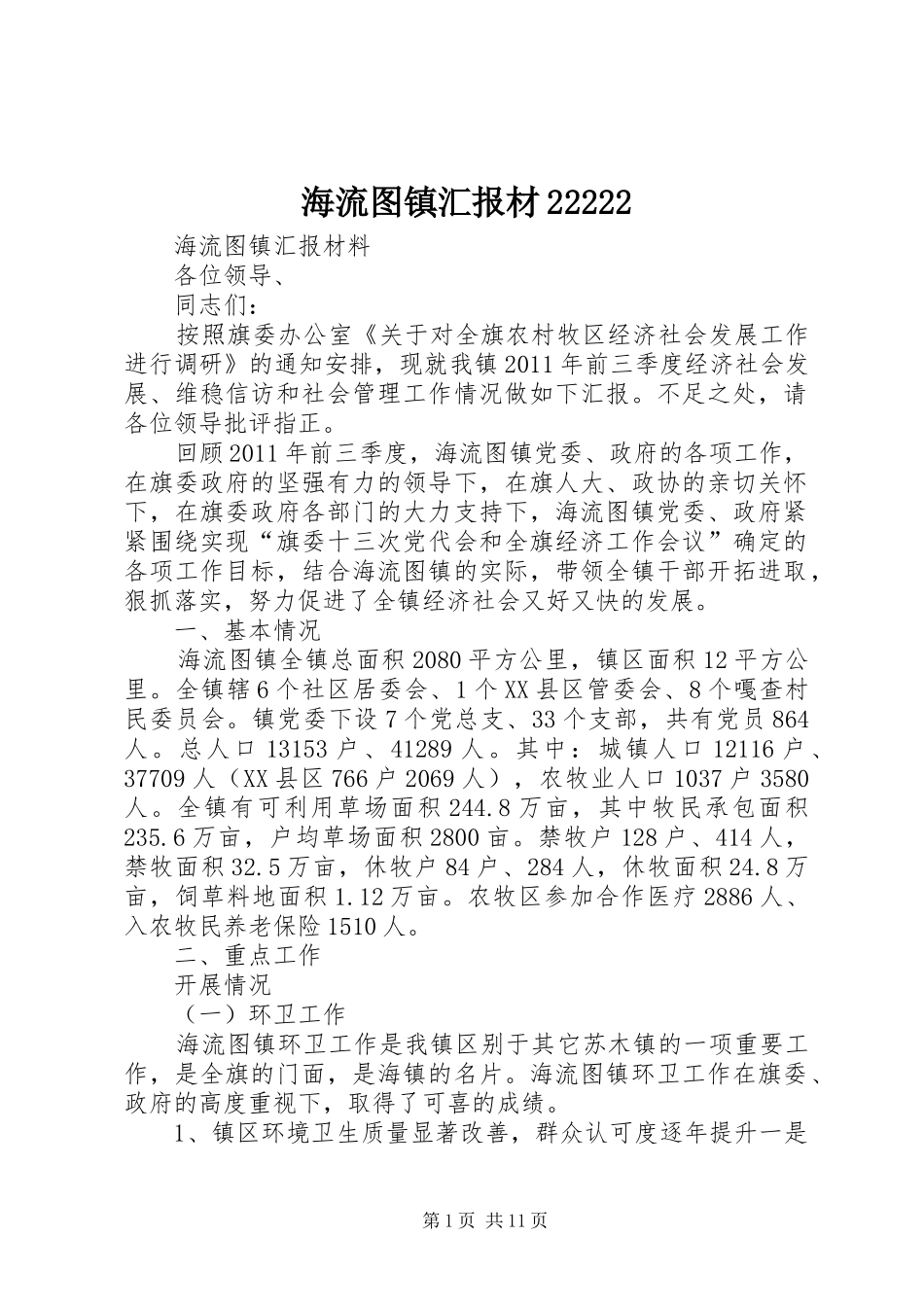 海流图镇汇报材22222

海流图镇汇报材料

各位领导、

同志们：

按照旗委办公室《关于对全旗农村牧区经济社会发展工作进行调研》的通知安排，现就我镇2011年前三季度经济社会发展、维稳信访和社会管理工作情况做如下汇报。不足之处，请各位领导批评指正。

回顾2011年前三季度，海流图镇党委、政府的各项工作，在旗委政府的坚强有力的领导下，在旗人大、政协的亲切关怀下，在旗委政府各部门的大力支持下，海流图镇党委、政府紧紧围绕实现“旗委十三次党代会和全旗经济工作会议”确定的各项工作目标，结合海流图镇的实际，带领全镇干部开拓进取，狠抓落实，努力促进了全镇经济社会又好又快的发展。

一、基本情况

海流图镇全镇总面积2080平方公里，镇区面积12平方公里。全镇辖6个社区居委会、1个XX县区管委会、8个嘎查村民委员会。镇党委下设7个党总支、33个支部，共有党员864人。总人口13153户、41289人。其中：城镇人口12116户、37709人（XX县区766户2069人），农牧业人口1037户3580人。全镇有可利用草场面积244.8万亩，其中牧民承包面积235.6万亩，户均草场面积2800亩。禁牧户128户、414人，禁牧面积32.5万亩，休牧户84户、284人，休牧面积24.8万亩，饲草料地面积1.12万亩。农牧区参加合作医疗2886人、入农牧民养老保险1510人。

二、重点工作

开展情况

（一）环卫工作

海流图镇环卫工作是我镇区别于其它苏木镇的一项重要工作，是全旗的门面，是海镇的名片。海流图镇环卫工作在旗委、政府的高度重视下，取得了可喜的成绩。

1、镇区环境卫生质量显著改善，群众认可度逐年提升一是

第1页 共11页